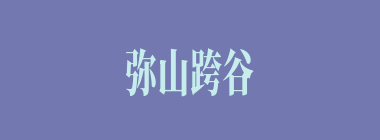 弥山跨谷